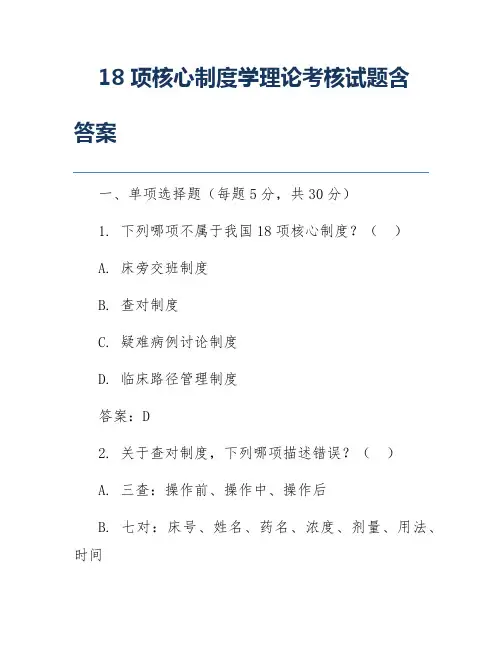 18 项核心制度学理论考核试题含答案

一、单项选择题（每题 5 分，共 30 分）

1. 下列哪项不属于我国 18 项核心制度？（ ）

A. 床旁交班制度

B. 查对制度

C. 疑难病例讨论制度

D. 临床路径管理制度

答案：D

2. 关于查对制度，下列哪项描述错误？（ ）

A. 三查：操作前、操作中、操作后

B. 七对：床号、姓名、药名、浓度、剂量、用法、时间